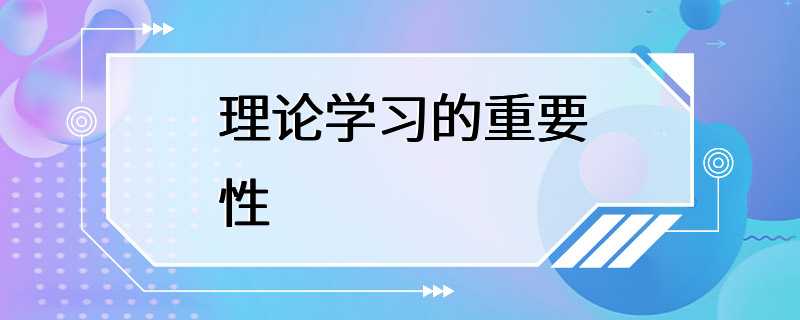 理论学习的重要性